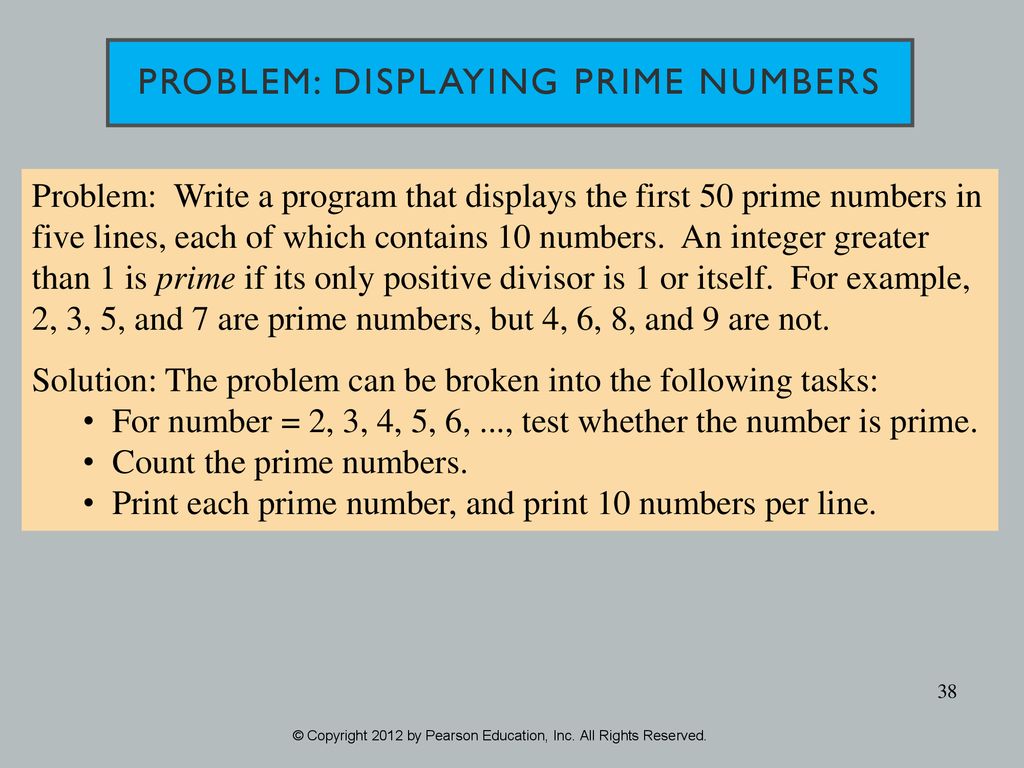 PROBLEM: DISPLAYING PRIME NUMBERS

Problem: Write a program that displays the first 50 prime numbers in five lines, each of which contains 10 numbers. An integer greater than 1 is prime if its only positive divisor is 1 or itself. For example, 2, 3, 5, and 7 are prime numbers, but 4, 6, 8, and 9 are not.

Solution: The problem can be broken into the following tasks:
• For number = 2, 3, 4, 5, 6, ..., test whether the number is prime.
• Count the prime numbers.
• Print each prime number, and print 10 numbers per line.

38

© Copyright 2012 by Pearson Education, Inc. All Rights Reserved.